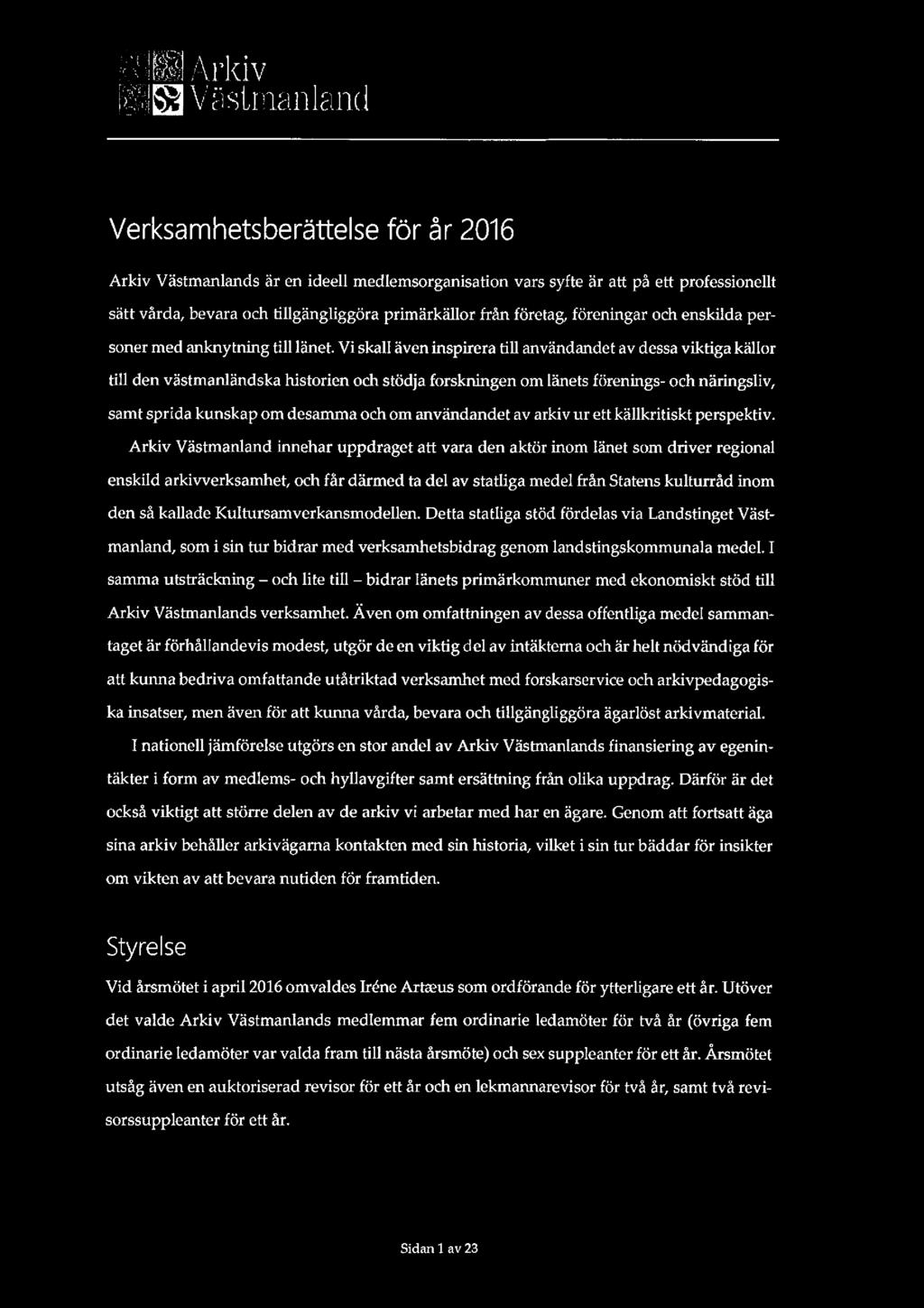 Arkiv Västmanland

Verksamhetsberättelse för år 2016

Arkiv Västmanlands är en ideell medlemsorganisation vars syfte är att på ett professionellt sätt vårda, bevara och tillgängliggöra primärkällor från företag, föreningar och enskilda personer med anknytning till länet. Vi skall även inspirera till användandet av dessa viktiga källor till den västmanländska historien och stödja forskningen om länets förenings- och näringsliv, samt sprida kunskap om desamma och om användandet av arkiv ur ett källkritiskt perspektiv.

Arkiv Västmanland innehar uppdraget att vara den aktör inom länet som driver regional enskild arkivverksamhet, och får därmed ta del av statliga medel från Statens kulturråd inom den så kallade Kultursamverkansmodellen. Detta statliga stöd fördelas via Landstinget Västmanland, som i sin tur bidrar med verksamhetsbidrag genom landstingskommunala medel. I samma utsträckning – och lite till – bidrar länets primärkommuner med ekonomiskt stöd till Arkiv Västmanlands verksamhet. Även om omfattningen av dessa offentliga medel sammantaget är förhållandevis modest, utgör de en viktig del av intäkterna och är helt nödvändiga för att kunna bedriva omfattande utåtriktad verksamhet med forskarservice och arkivpedagogiska insatser, men även för att kunna vårda, bevara och tillgängliggöra ägarlöst arkivmaterial.

I nationell jämförelse utgörs en stor andel av Arkiv Västmanlands finansiering av egenintäkter i form av medlems- och hyllavgifter samt ersättning från olika uppdrag. Därför är det också viktigt att större delen av de arkiv vi arbetar med har en ägare. Genom att fortsatt äga sina arkiv behåller arkivägarna kontakten med sin historia, vilket i sin tur bäddar för insikter om vikten av att bevara nutiden för framtiden.

Styrelse

Vid årsmötet i april 2016 omvaldes Iréne Artæus som ordförande för ytterligare ett år. Utöver det valde Arkiv Västmanlands medlemmar fem ordinarie ledamöter för två år (övriga fem ordinarie ledamöter var valda fram till nästa årsmöte) och sex suppleanter för ett år. Årsmötet utsåg även en auktoriserad revisor för ett år och en lekmannarevisor för två år, samt två revisorssuppleanter för ett år.

Sidan 1 av 23